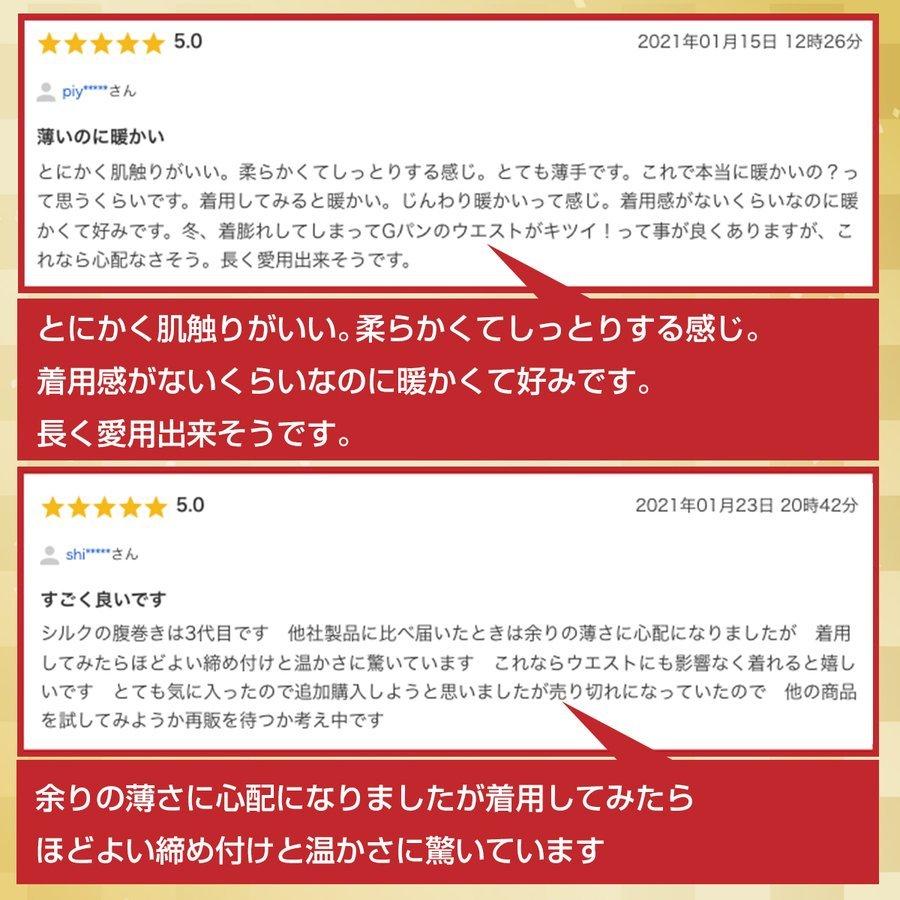 5.0

2021年01月15日 12時26分

piy*****さん

薄いのに暖かい

とにかく肌触りがいい。柔らかくてしっとりする感じ。とても薄手です。これで本当に暖かいの？って思うくらいです。着用してみると暖かい。じんわり暖かいって感じ。着用感がないくらいなのに暖かくて好みです。冬、着膨れしてしまってGパンのウエストがキツイ！って事が良くありますが、これなら心配なさそう。長く愛用出来そうです。

とにかく肌触りがいい。柔らかくてしっとりする感じ。
着用感がないくらいなのに暖かくて好みです。
長く愛用出来そうです。

5.0

2021年01月23日 20時42分

shi*****さん

すごく良いです

シルクの腹巻きは3代目です　他社製品に比べ届いたときは余りの薄さに心配になりましたが　着用してみたらほどよい締め付けと温かさに驚いています　これならウエストにも影響なく着れると嬉しいです　とても気に入ったので追加購入しようと思いましたが売り切れになっていたので　他の商品を試してみようか再販を待つか考え中です

余りの薄さに心配になりましたが着用してみたら
ほどよい締め付けと温かさに驚いています